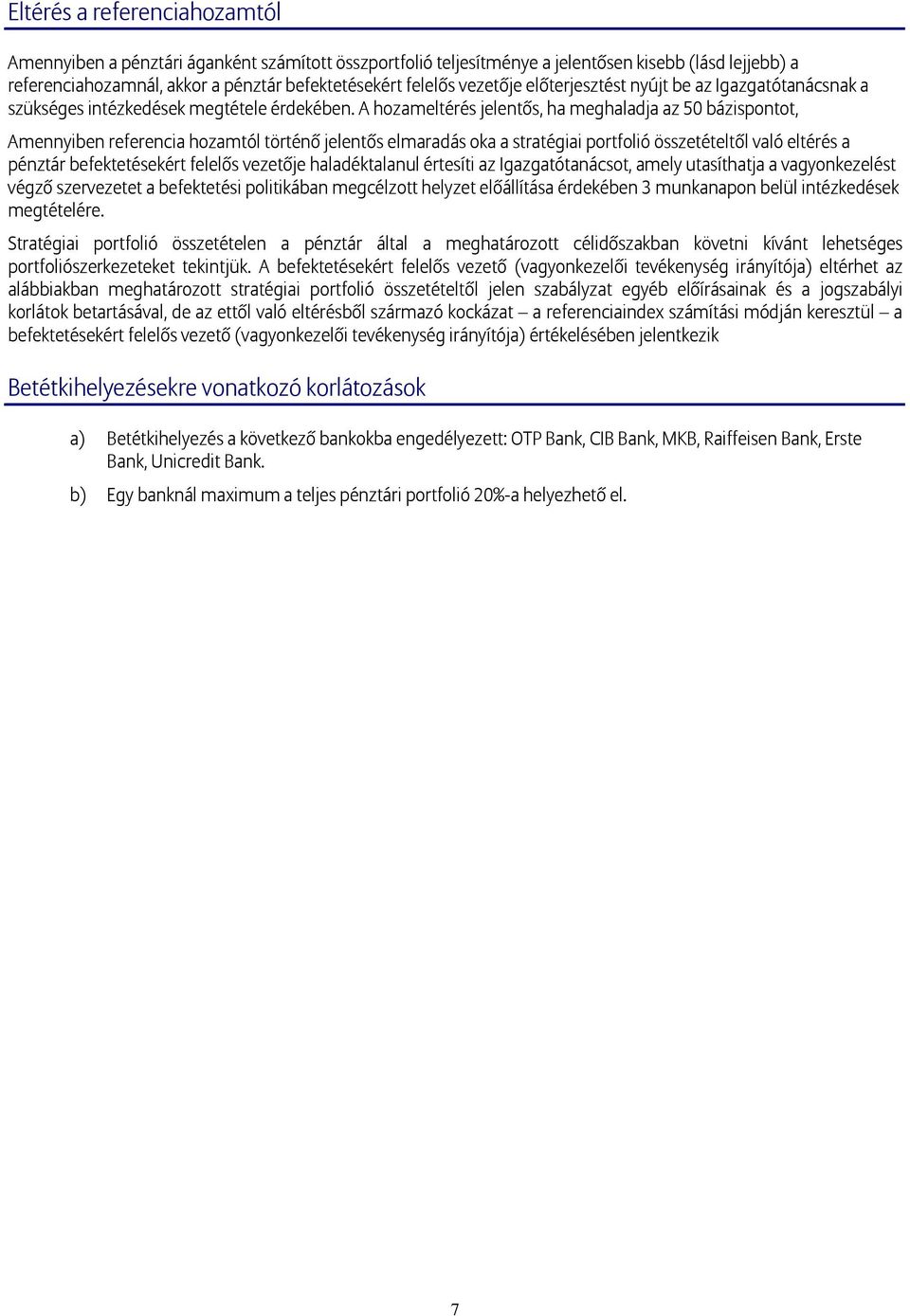 Eltérés a referenciahozamtól

Amennyiben a pénztári áganként számított összportfolió teljesítménye a jelentősen kisebb (lásd lejjebb) a referenciahozamnál, akkor a pénztár befektetésekért felelős vezetője előterjesztést nyújt be az Igazgatótanácsnak a szükséges intézkedések megtétele érdekében. A hozameltérés jelentős, ha meghaladja az 50 bázispontot,

Amennyiben referencia hozamtól történő jelentős elmaradás oka a stratégiai portfolió összetételtől való eltérés a pénztár befektetésekért felelős vezetője haladéktalanul értesíti az Igazgatótanácsot, amely utasíthatja a vagyonkezelést végző szervezetet a befektetési politikában megcélzott helyzet előállítása érdekében 3 munkanapon belül intézkedések megtételére.

Stratégiai portfolió összetételen a pénztár által a meghatározott célidőszakban követni kívánt lehetséges portfoliószerkezeteket tekintjük. A befektetésekért felelős vezető (vagyonkezelői tevékenység irányítója) eltérhet az alábbiakban meghatározott stratégiai portfolió összetételtől jelen szabályzat egyéb előírásainak és a jogszabályi korlátok betartásával, de az ettől való eltérésből származó kockázat – a referenciaindex számítási módján keresztül – a befektetésekért felelős vezető (vagyonkezelői tevékenység irányítója) értékelésében jelentkezik

Betétkihelyezésekre vonatkozó korlátozások

a) Betétkihelyezés a következő bankokba engedélyezett: OTP Bank, CIB Bank, MKB, Raiffeisen Bank, Erste Bank, Unicredit Bank.

b) Egy banknál maximum a teljes pénztári portfolió 20%-a helyezhető el.

7